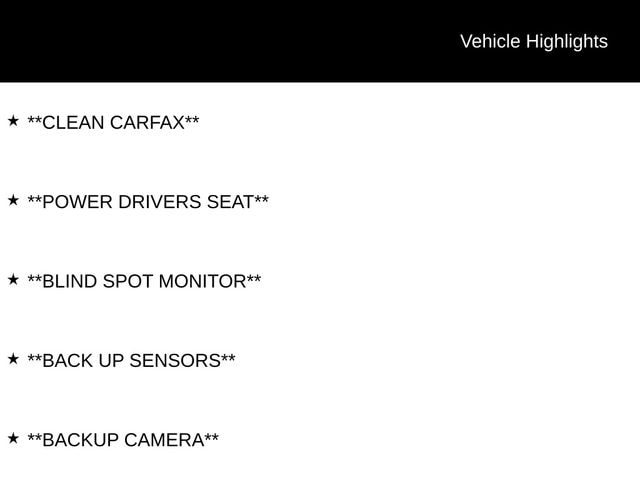 Vehicle Highlights

★ **CLEAN CARFAX**

★ **POWER DRIVERS SEAT**

★ **BLIND SPOT MONITOR**

★ **BACK UP SENSORS**

★ **BACKUP CAMERA**